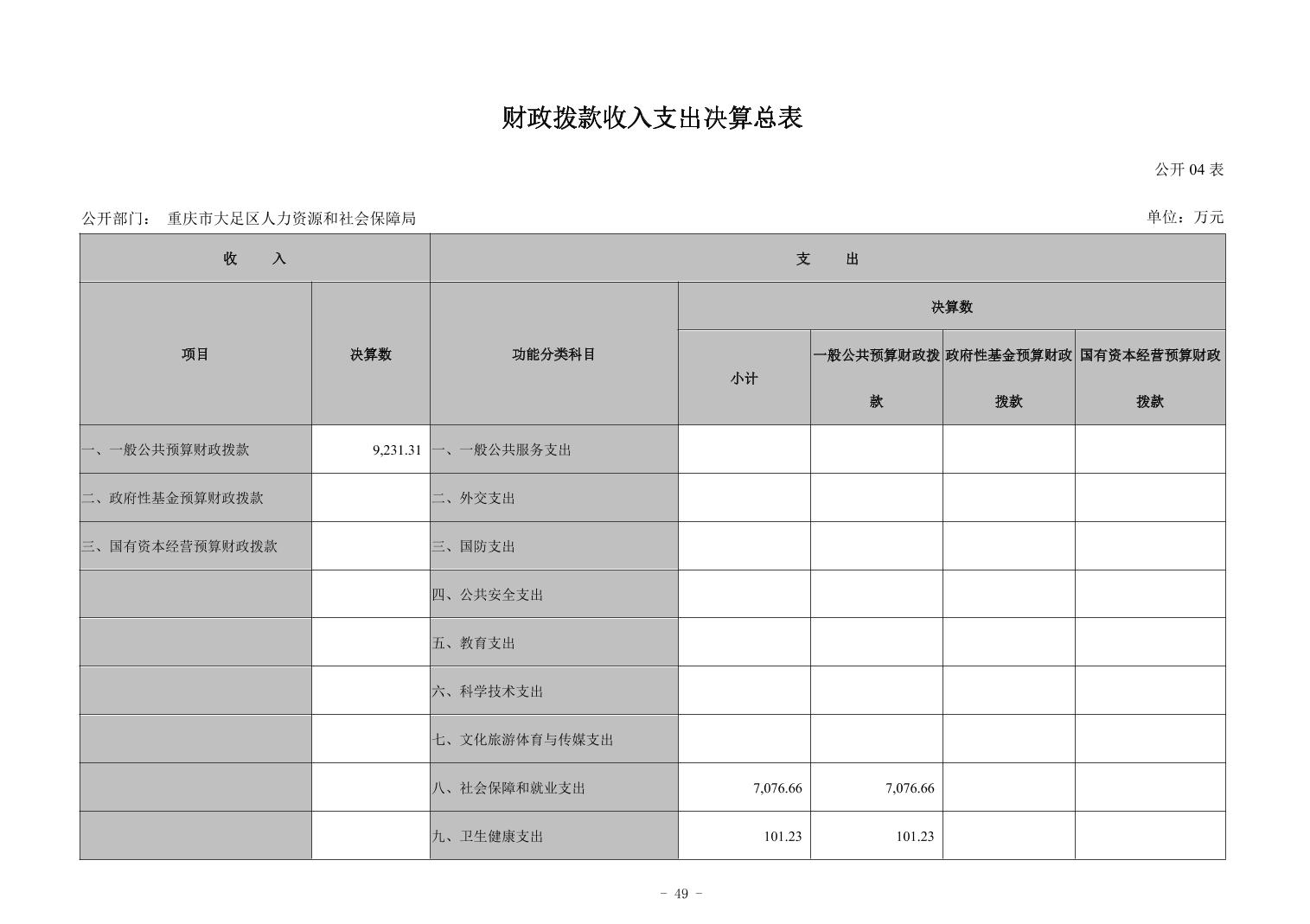 财政拨款收入支出决算总表

公开 04 表

公开部门： 重庆市大足区人力资源和社会保障局

单位：万元

| 收 入 | | 支 出 | | | | |
|---|---|---|---|---|---|---|
| 项目 | 决算数 | 功能分类科目 | 决算数 | | | |
| | | | 小计 | 一般公共预算财政拨款 | 政府性基金预算财政拨款 | 国有资本经营预算财政拨款 |
| 一、一般公共预算财政拨款 | 9,231.31 | 一、一般公共服务支出 | | | | |
| 二、政府性基金预算财政拨款 | | 二、外交支出 | | | | |
| 三、国有资本经营预算财政拨款 | | 三、国防支出 | | | | |
| | | 四、公共安全支出 | | | | |
| | | 五、教育支出 | | | | |
| | | 六、科学技术支出 | | | | |
| | | 七、文化旅游体育与传媒支出 | | | | |
| | | 八、社会保障和就业支出 | 7,076.66 | 7,076.66 | | |
| | | 九、卫生健康支出 | 101.23 | 101.23 | | |

- 49 -